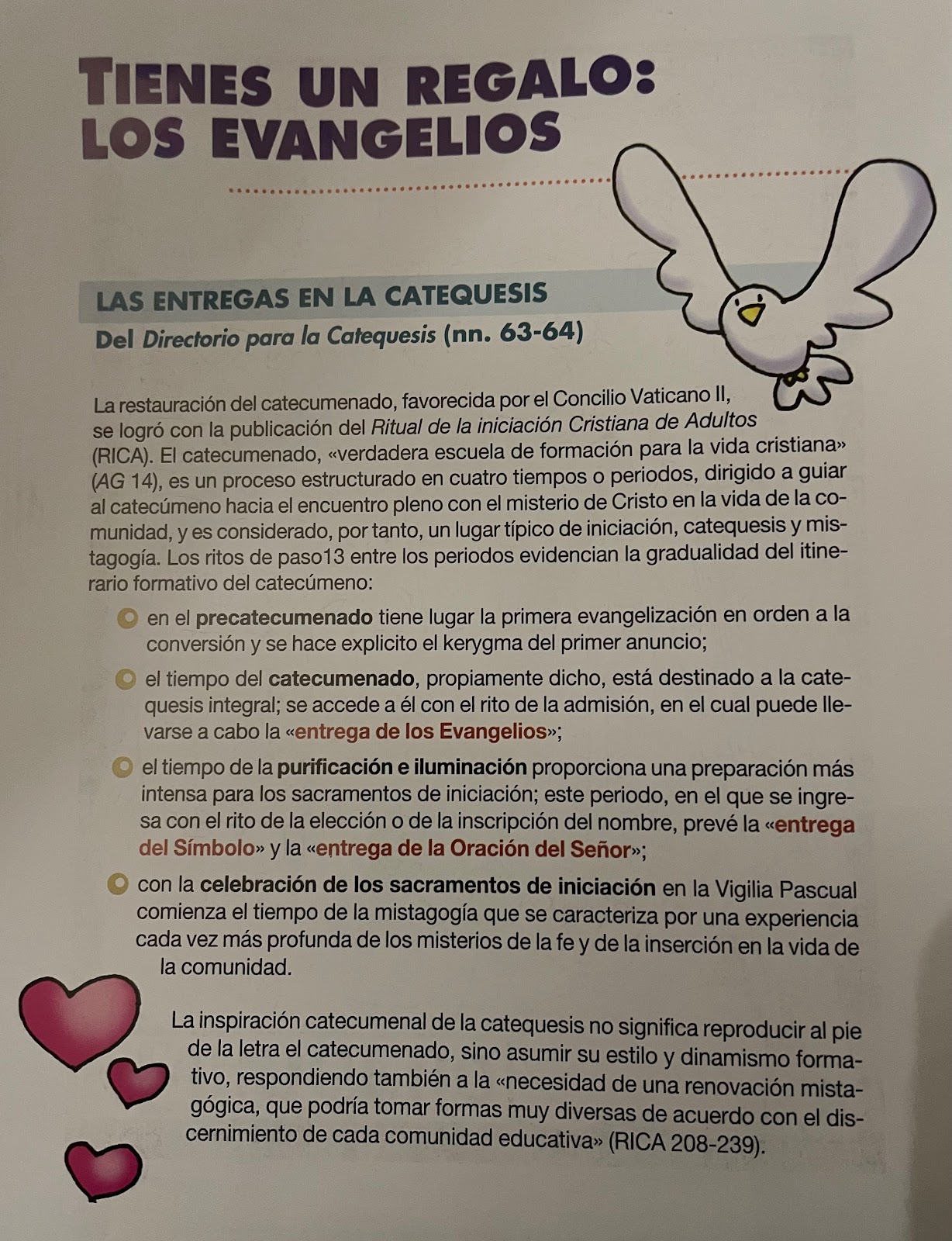 TIENES UN REGALO:
LOS EVANGELIOS

LAS ENTREGAS EN LA CATEQUESIS
Del Directorio para la Catequesis (nn. 63-64)

La restauración del catecumenado, favorecida por el Concilio Vaticano II, se logró con la publicación del Ritual de la iniciación Cristiana de Adultos (RICA). El catecumenado, «verdadera escuela de formación para la vida cristiana» (AG 14), es un proceso estructurado en cuatro tiempos o periodos, dirigido a guiar al catecúmeno hacia el encuentro pleno con el misterio de Cristo en la vida de la comunidad, y es considerado, por tanto, un lugar típico de iniciación, catequesis y mistagogía. Los ritos de paso13 entre los periodos evidencian la gradualidad del itinerario formativo del catecúmeno:

• en el precatecumenado tiene lugar la primera evangelización en orden a la conversión y se hace explicito el kerygma del primer anuncio;

• el tiempo del catecumenado, propiamente dicho, está destinado a la catequesis integral; se accede a él con el rito de la admisión, en el cual puede llevarse a cabo la «entrega de los Evangelios»;

• el tiempo de la purificación e iluminación proporciona una preparación más intensa para los sacramentos de iniciación; este periodo, en el que se ingresa con el rito de la elección o de la inscripción del nombre, prevé la «entrega del Símbolo» y la «entrega de la Oración del Señor»;

• con la celebración de los sacramentos de iniciación en la Vigilia Pascual comienza el tiempo de la mistagogía que se caracteriza por una experiencia cada vez más profunda de los misterios de la fe y de la inserción en la vida de la comunidad.

La inspiración catecumenal de la catequesis no significa reproducir al pie de la letra el catecumenado, sino asumir su estilo y dinamismo formativo, respondiendo también a la «necesidad de una renovación mistagógica, que podría tomar formas muy diversas de acuerdo con el discernimiento de cada comunidad educativa» (RICA 208-239).